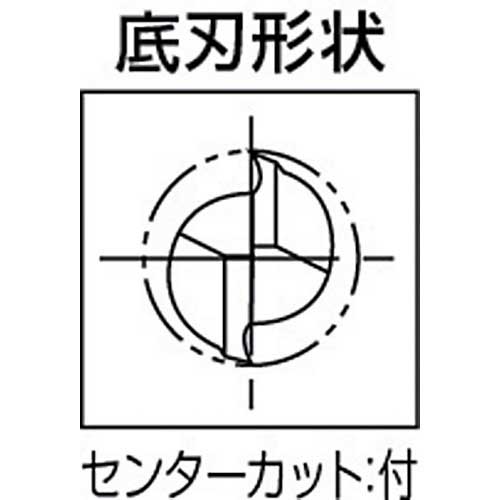 底刃形状

センターカット:付